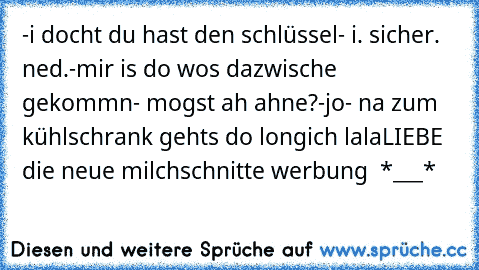 -i docht du hast den schlüssel- i. sicher. ned.-mir is do wos dazwische gekommn- mogst ah ahne?-jo- na zum kühlschrank gehts do longich lalaLIEBE die neue milchschnitte werbung *___*

Diesen und weitere Sprüche auf www.sprüche.cc